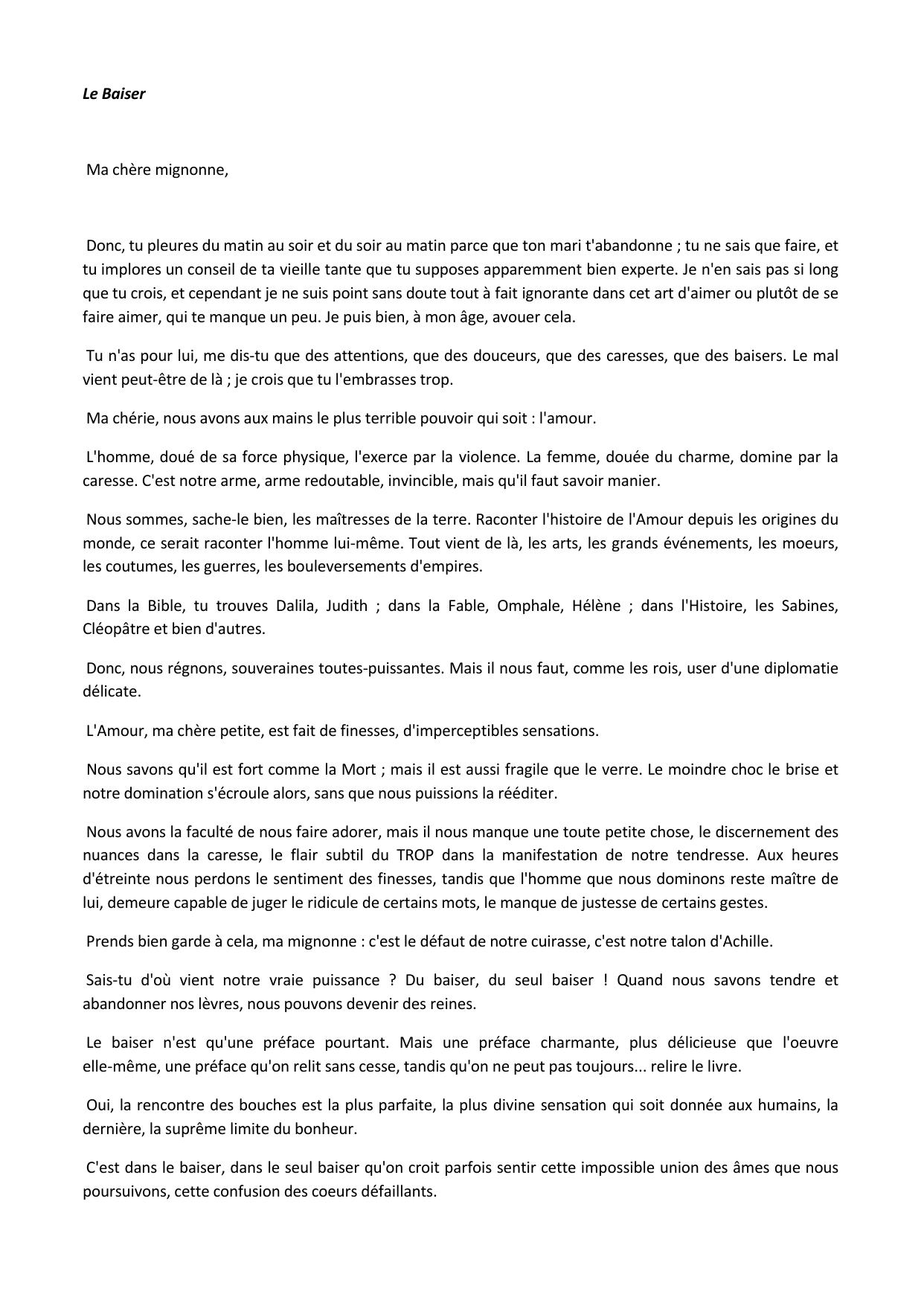 Le Baiser

Ma chère mignonne,

Donc, tu pleures du matin au soir et du soir au matin parce que ton mari t'abandonne ; tu ne sais que faire, et tu implores un conseil de ta vieille tante que tu supposes apparemment bien experte. Je n'en sais pas si long que tu crois, et cependant je ne suis point sans doute tout à fait ignorante dans cet art d'aimer ou plutôt de se faire aimer, qui te manque un peu. Je puis bien, à mon âge, avouer cela.

Tu n'as pour lui, me dis-tu que des attentions, que des douceurs, que des caresses, que des baisers. Le mal vient peut-être de là ; je crois que tu l'embrasses trop.

Ma chérie, nous avons aux mains le plus terrible pouvoir qui soit : l'amour.

L'homme, doué de sa force physique, l'exerce par la violence. La femme, douée du charme, domine par la caresse. C'est notre arme, arme redoutable, invincible, mais qu'il faut savoir manier.

Nous sommes, sache-le bien, les maîtresses de la terre. Raconter l'histoire de l'Amour depuis les origines du monde, ce serait raconter l'homme lui-même. Tout vient de là, les arts, les grands événements, les moeurs, les coutumes, les guerres, les bouleversements d'empires.

Dans la Bible, tu trouves Dalila, Judith ; dans la Fable, Omphale, Hélène ; dans l'Histoire, les Sabines, Cléopâtre et bien d'autres.

Donc, nous régnons, souveraines toutes-puissantes. Mais il nous faut, comme les rois, user d'une diplomatie délicate.

L'Amour, ma chère petite, est fait de finesses, d'imperceptibles sensations.

Nous savons qu'il est fort comme la Mort ; mais il est aussi fragile que le verre. Le moindre choc le brise et notre domination s'écroule alors, sans que nous puissions la rééditer.

Nous avons la faculté de nous faire adorer, mais il nous manque une toute petite chose, le discernement des nuances dans la caresse, le flair subtil du TROP dans la manifestation de notre tendresse. Aux heures d'étreinte nous perdons le sentiment des finesses, tandis que l'homme que nous dominons reste maître de lui, demeure capable de juger le ridicule de certains mots, le manque de justesse de certains gestes.

Prends bien garde à cela, ma mignonne : c'est le défaut de notre cuirasse, c'est notre talon d'Achille.

Sais-tu d'où vient notre vraie puissance ? Du baiser, du seul baiser ! Quand nous savons tendre et abandonner nos lèvres, nous pouvons devenir des reines.

Le baiser n'est qu'une préface pourtant. Mais une préface charmante, plus délicieuse que l'oeuvre elle-même, une préface qu'on relit sans cesse, tandis qu'on ne peut pas toujours... relire le livre.

Oui, la rencontre des bouches est la plus parfaite, la plus divine sensation qui soit donnée aux humains, la dernière, la suprême limite du bonheur.

C'est dans le baiser, dans le seul baiser qu'on croit parfois sentir cette impossible union des âmes que nous poursuivons, cette confusion des coeurs défaillants.